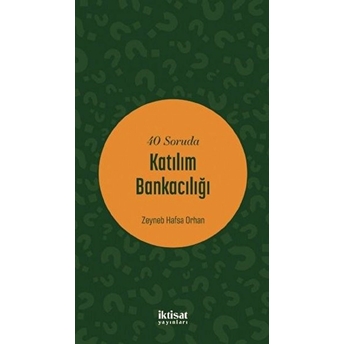 40 Soruda

Katılım Bankacılığı

Zeyneb Hafsa Orhan

iktisat
yayınları